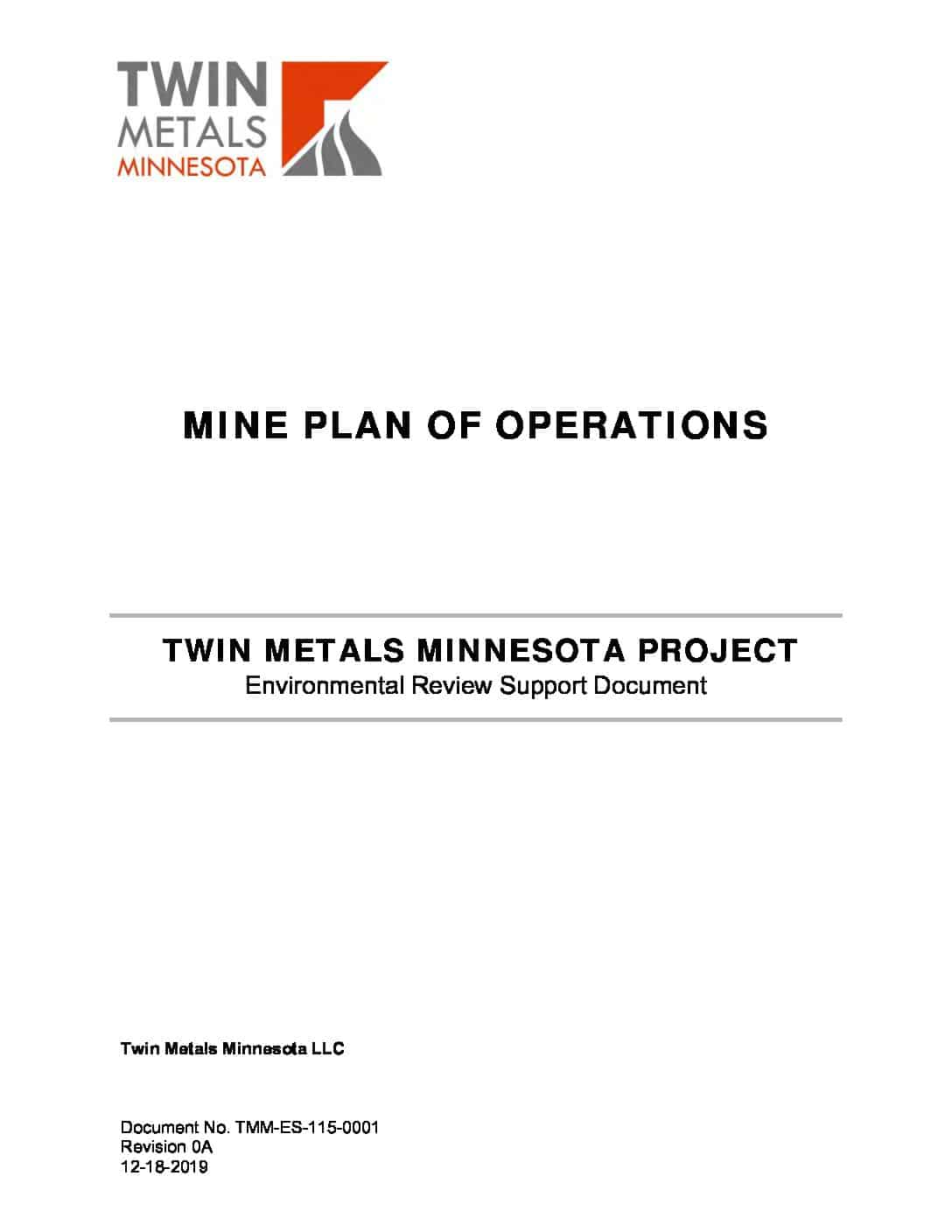 TWIN
METALS
MINNESOTA

MINE PLAN OF OPERATIONS

TWIN METALS MINNESOTA PROJECT
Environmental Review Support Document

Twin Metals Minnesota LLC

Document No. TMM-ES-115-0001
Revision 0A
12-18-2019